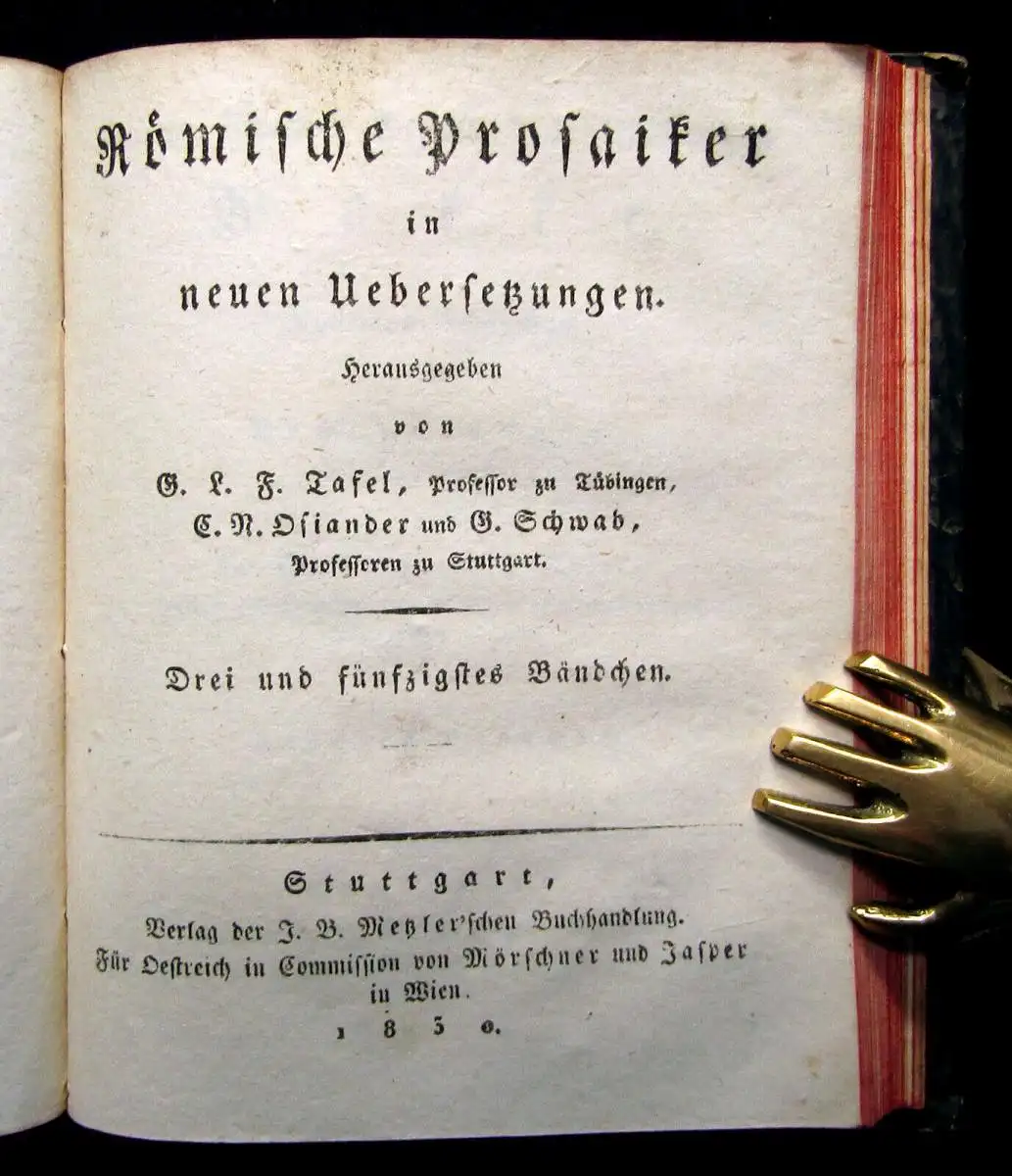 Römische Prosaiker

in

neuen Uebersetzungen.

Herausgegeben

von

G. L. F. Tafel, Professor zu Tübingen,

C. N. Osiander und G. Schwab,

Professoren zu Stuttgart.

Drei und fünfzigstes Bändchen.

Stuttgart,

Verlag der J. B. Metzler'schen Buchhandlung.

Für Oestreich in Commission von Mörschner und Jasper in Wien.

1830.